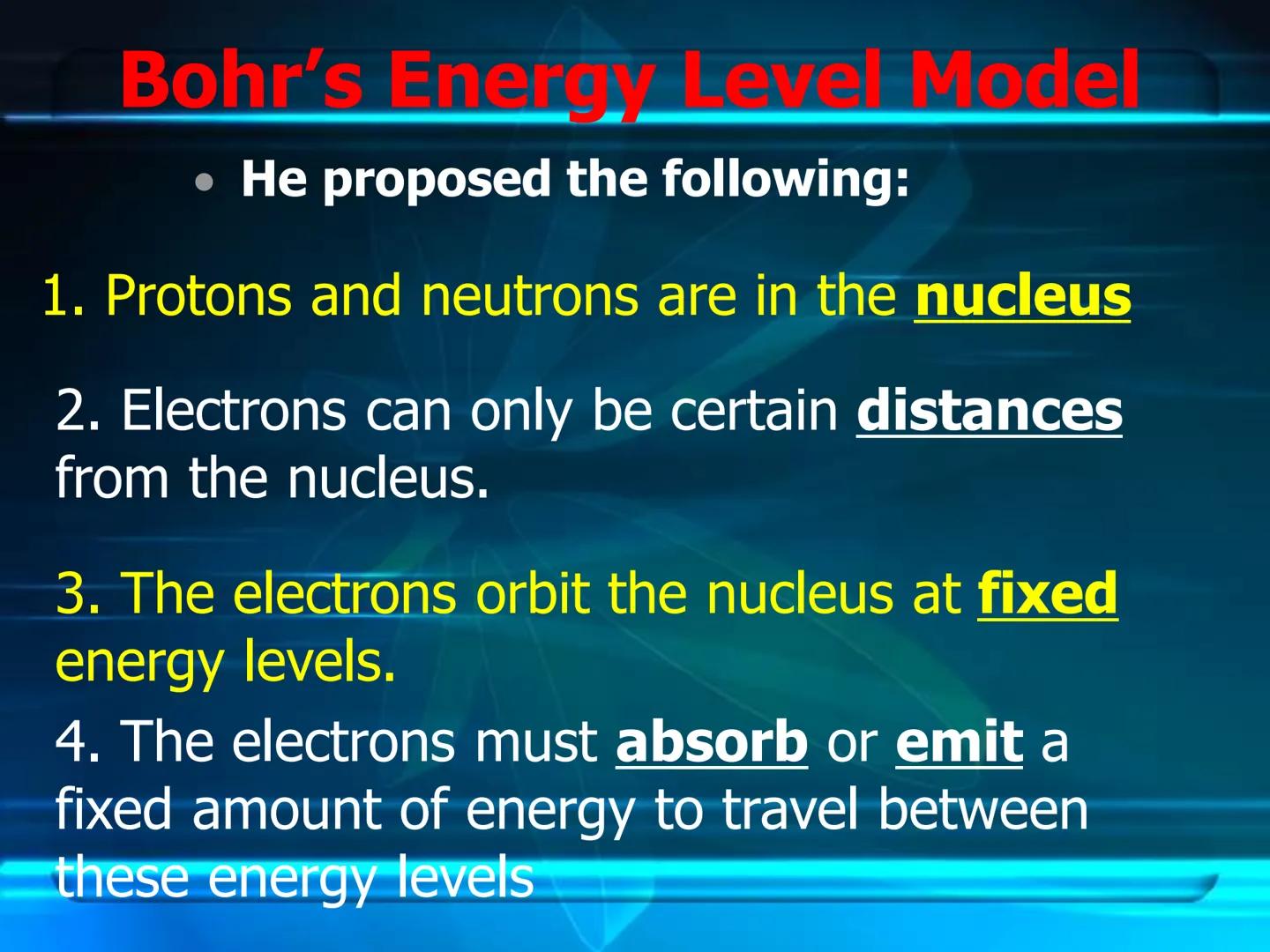 Bohr's Energy Level Model

• He proposed the following:

1. Protons and neutrons are in the nucleus

2. Electrons can only be certain distances from the nucleus.

3. The electrons orbit the nucleus at fixed energy levels.

4. The electrons must absorb or emit a fixed amount of energy to travel between these energy levels